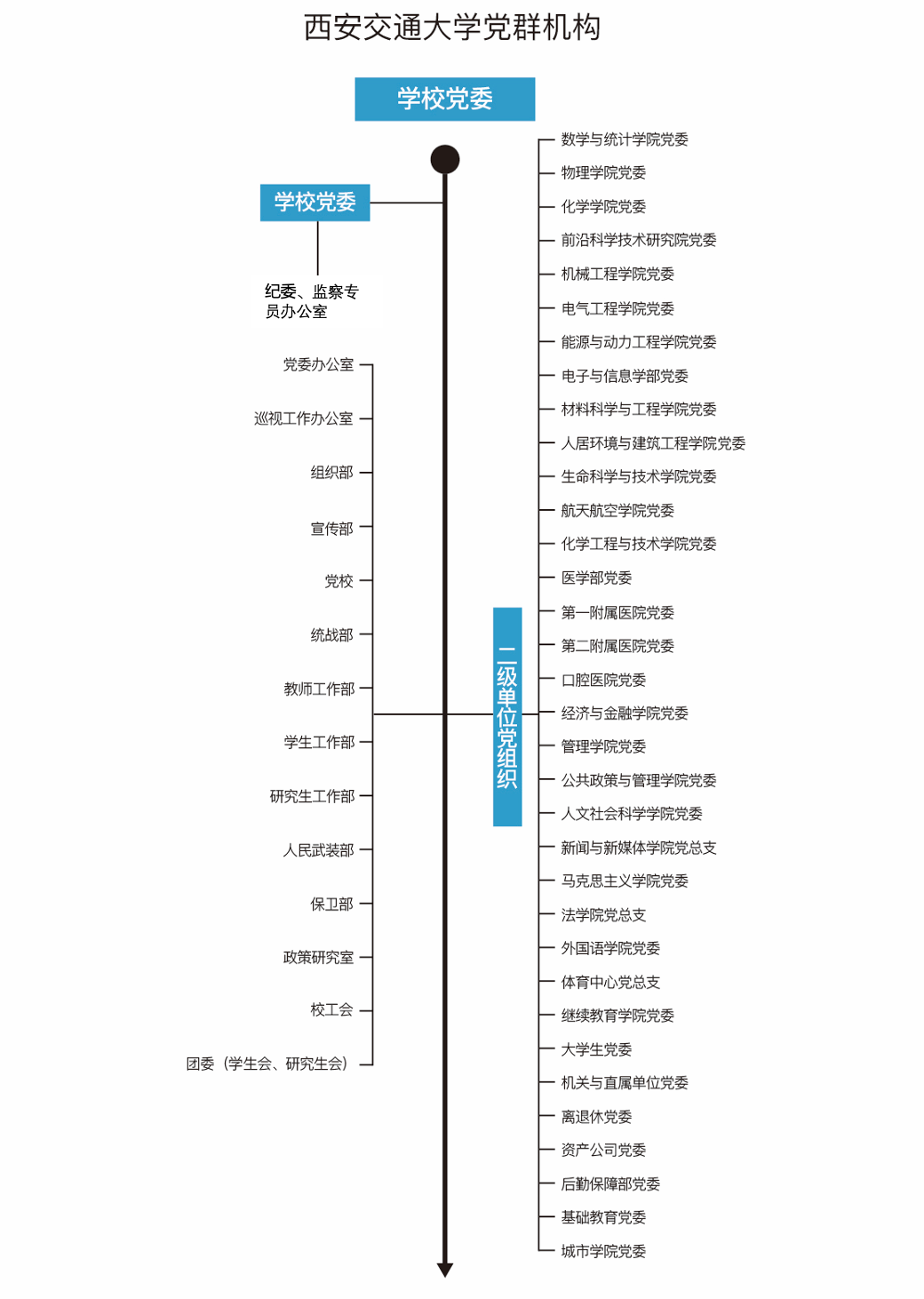 西安交通大学党群机构

学校党委

学校党委

纪委、监察专员办公室

党委办公室
巡视工作办公室
组织部
宣传部
党校
统战部
教师工作部
学生工作部
研究生工作部
人民武装部
保卫部
政策研究室
校工会
团委（学生会、研究生会）

二级单位党组织

数学与统计学院党委
物理学院党委
化学学院党委
前沿科学技术研究院党委
机械工程学院党委
电气工程学院党委
能源与动力工程学院党委
电子与信息学部党委
材料科学与工程学院党委
人居环境与建筑工程学院党委
生命科学与技术学院党委
航天航空学院党委
化学工程与技术学院党委
医学部党委
第一附属医院党委
第二附属医院党委
口腔医院党委
经济与金融学院党委
管理学院党委
公共政策与管理学院党委
人文社会科学学院党委
新闻与新媒体学院党总支
马克思主义学院党委
法学院党总支
外国语学院党委
体育中心党总支
继续教育学院党委
大学生党委
机关与直属单位党委
离退休党委
资产公司党委
后勤保障部党委
基础教育党委
城市学院党委